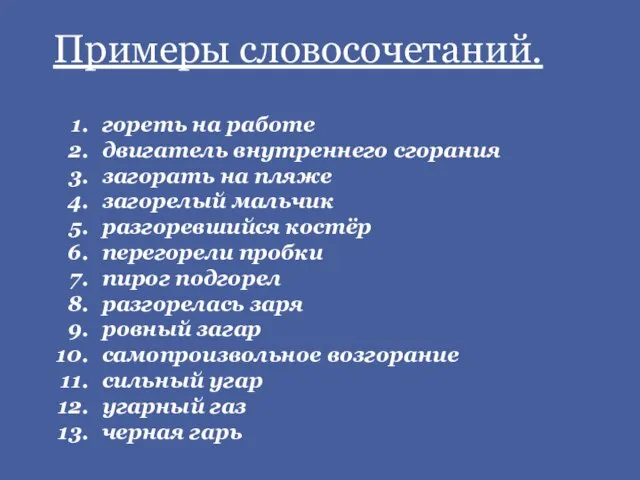 Примеры словосочетаний.

1. гореть на работе
2. двигатель внутреннего сгорания
3. загорать на пляже
4. загорелый мальчик
5. разгоревшийся костёр
6. перегорели пробки
7. пирог подгорел
8. разгорелась заря
9. ровный загар
10. самопроизвольное возгорание
11. сильный угар
12. угарный газ
13. черная гарь